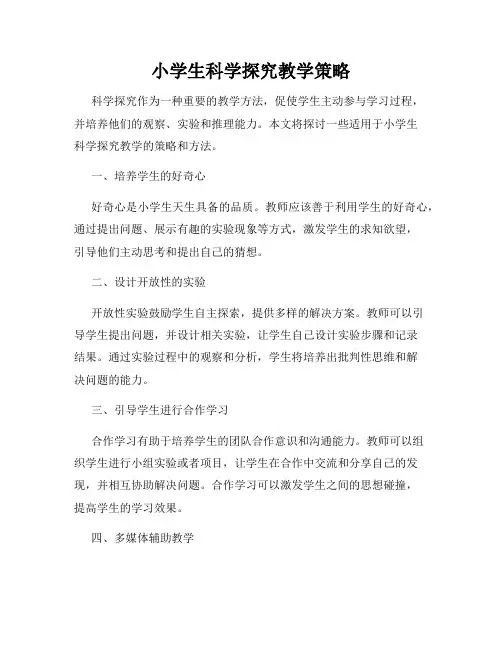 小学生科学探究教学策略

科学探究作为一种重要的教学方法，促使学生主动参与学习过程，并培养他们的观察、实验和推理能力。本文将探讨一些适用于小学生科学探究教学的策略和方法。

一、培养学生的好奇心

好奇心是小学生天生具备的品质。教师应该善于利用学生的好奇心，通过提出问题、展示有趣的实验现象等方式，激发学生的求知欲望，引导他们主动思考和提出自己的猜想。

二、设计开放性的实验

开放性实验鼓励学生自主探索，提供多样的解决方案。教师可以引导学生提出问题，并设计相关实验，让学生自己设计实验步骤和记录结果。通过实验过程中的观察和分析，学生将培养出批判性思维和解决问题的能力。

三、引导学生进行合作学习

合作学习有助于培养学生的团队合作意识和沟通能力。教师可以组织学生进行小组实验或者项目，让学生在合作中交流和分享自己的发现，并相互协助解决问题。合作学习可以激发学生之间的思想碰撞，提高学生的学习效果。

四、多媒体辅助教学